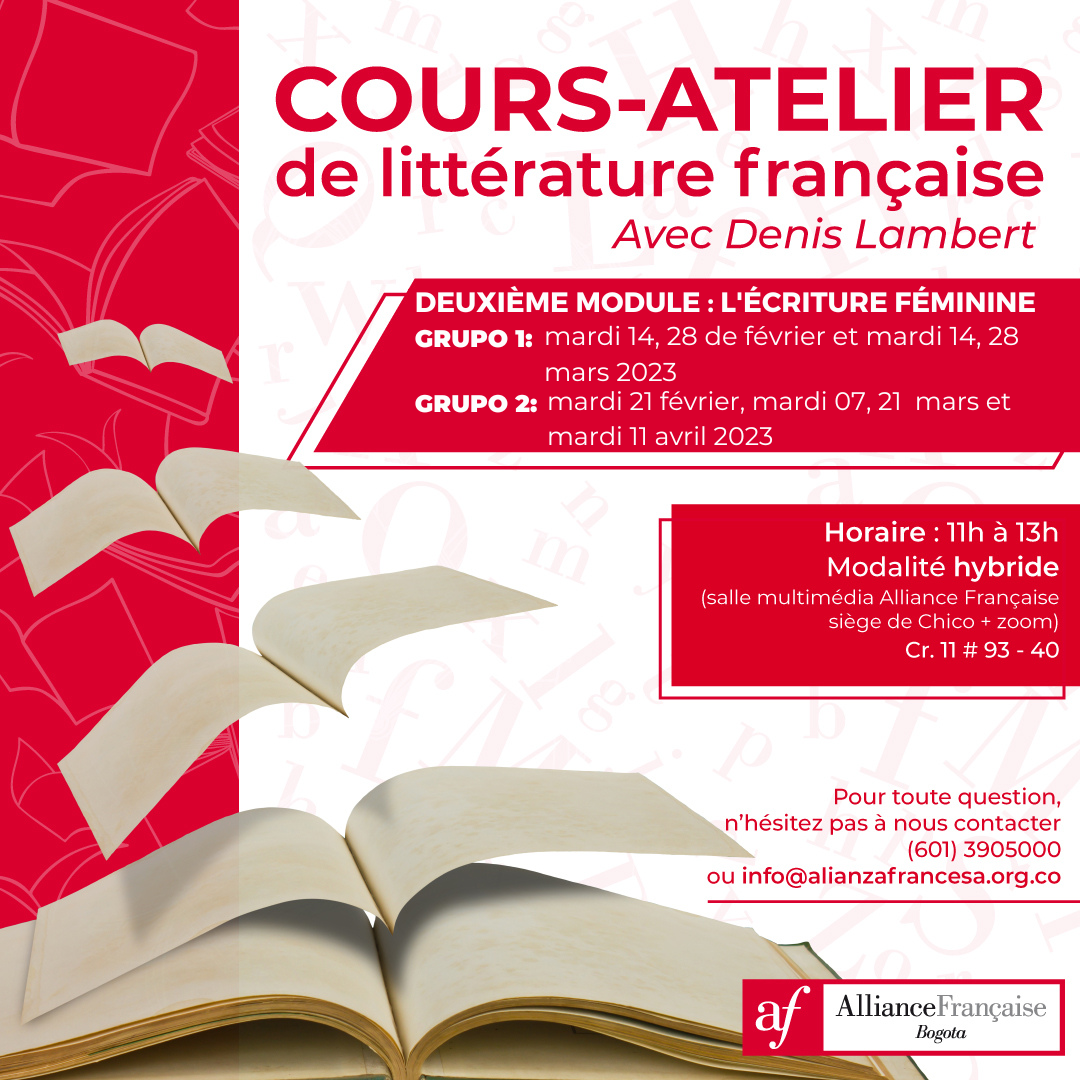 COURS-ATELIER
de littérature française
Avec Denis Lambert

DEUXIÈME MODULE : L'ÉCRITURE FÉMININE
GRUPO 1: mardi 14, 28 de février et mardi 14, 28 mars 2023
GRUPO 2: mardi 21 février, mardi 07, 21 mars et mardi 11 avril 2023

Horaire : 11h à 13h
Modalité hybride
(salle multimédia Alliance Française siège de Chico + zoom)
Cr. 11 # 93 - 40

Pour toute question, n'hésitez pas à nous contacter
(601) 3905000
ou info@alianzafrancesa.org.co

af
AllianceFrançaise
Bogota